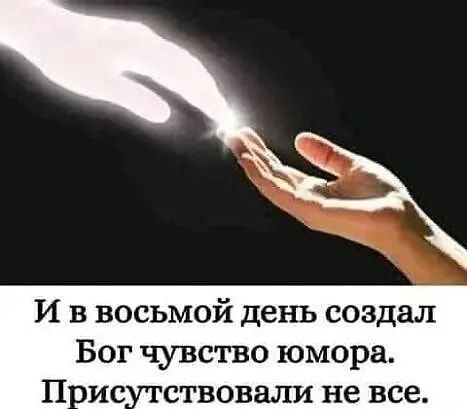 И в восьмой день создал Бог чувство юмора. Присутствовали не все.